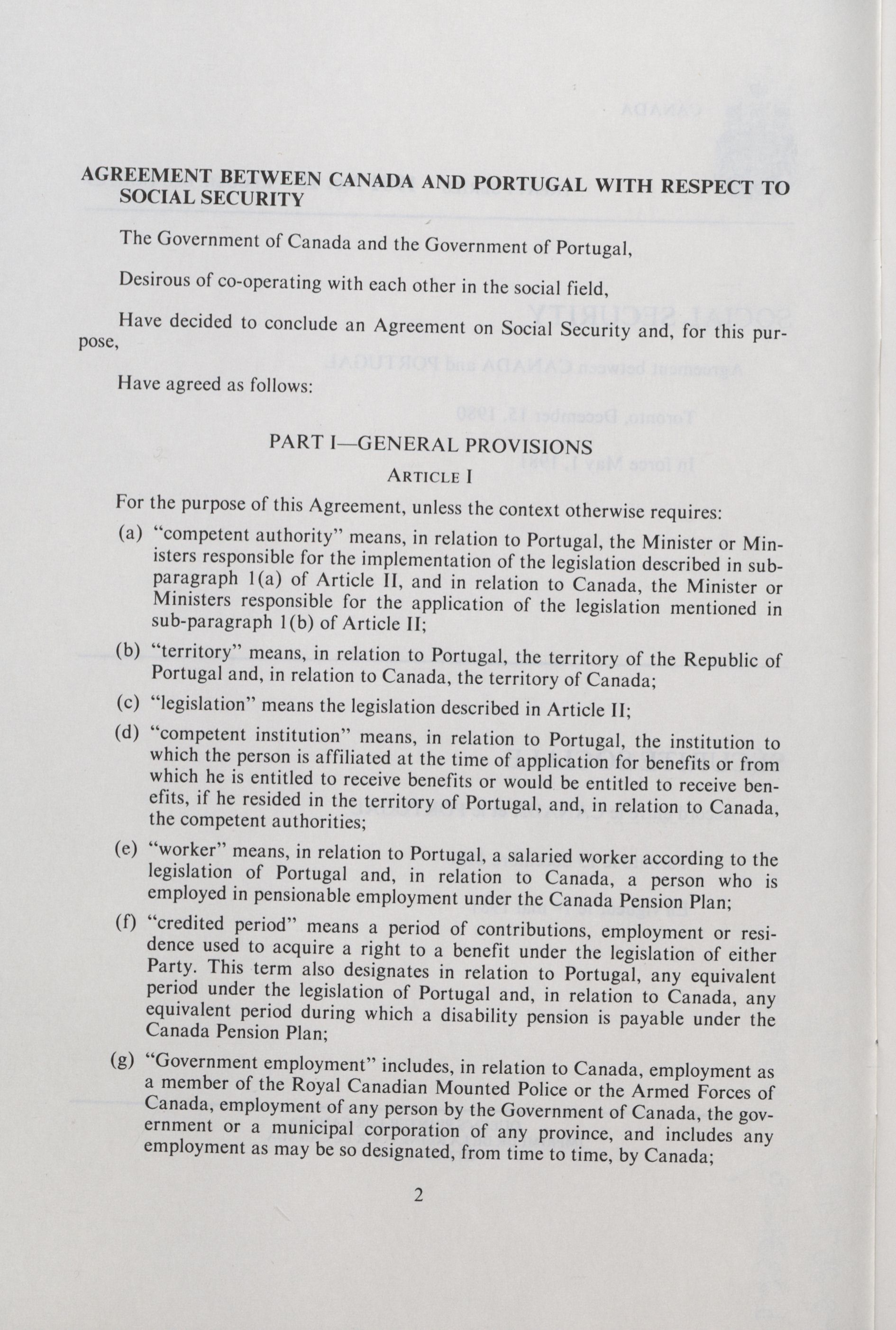 AGREEMENT BETWEEN CANADA AND PORTUGAL WITH RESPECT TO SOCIAL SECURITY

The Government of Canada and the Government of Portugal,

Desirous of co-operating with each other in the social field,

Have decided to conclude an Agreement on Social Security and, for this purpose,

Have agreed as follows:

PART I—GENERAL PROVISIONS

ARTICLE I

For the purpose of this Agreement, unless the context otherwise requires:

(a) "competent authority" means, in relation to Portugal, the Minister or Ministers responsible for the implementation of the legislation described in sub-paragraph 1(a) of Article II, and in relation to Canada, the Minister or Ministers responsible for the application of the legislation mentioned in sub-paragraph 1(b) of Article II;

(b) "territory" means, in relation to Portugal, the territory of the Republic of Portugal and, in relation to Canada, the territory of Canada;

(c) "legislation" means the legislation described in Article II;

(d) "competent institution" means, in relation to Portugal, the institution to which the person is affiliated at the time of application for benefits or from which he is entitled to receive benefits or would be entitled to receive benefits, if he resided in the territory of Portugal, and, in relation to Canada, the competent authorities;

(e) "worker" means, in relation to Portugal, a salaried worker according to the legislation of Portugal and, in relation to Canada, a person who is employed in pensionable employment under the Canada Pension Plan;

(f) "credited period" means a period of contributions, employment or residence used to acquire a right to a benefit under the legislation of either Party. This term also designates in relation to Portugal, any equivalent period under the legislation of Portugal and, in relation to Canada, any equivalent period during which a disability pension is payable under the Canada Pension Plan;

(g) "Government employment" includes, in relation to Canada, employment as a member of the Royal Canadian Mounted Police or the Armed Forces of Canada, employment of any person by the Government of Canada, the government or a municipal corporation of any province, and includes any employment as may be so designated, from time to time, by Canada;

2